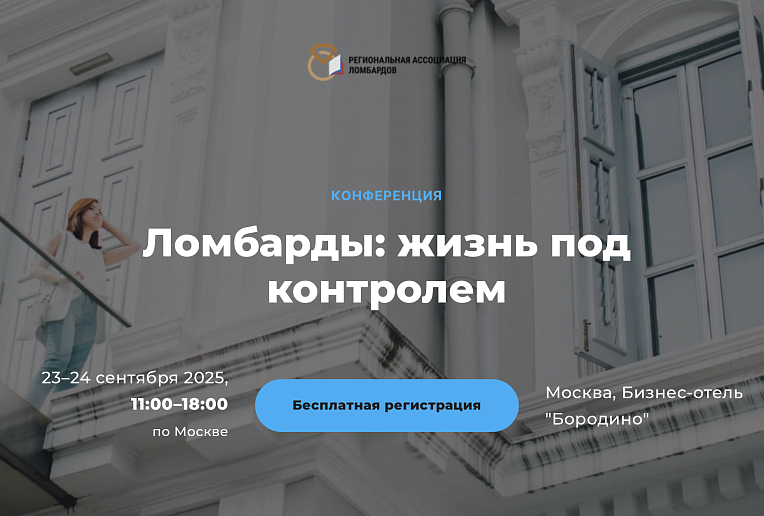 РЕГИОНАЛЬНАЯ АССОЦИАЦИЯ ЛОМБАРДОВ

КОНФЕРЕНЦИЯ

Ломбарды: жизнь под контролем

23–24 сентября 2025,
11:00–18:00
по Москве

Бесплатная регистрация

Москва, Бизнес-отель "Бородино"